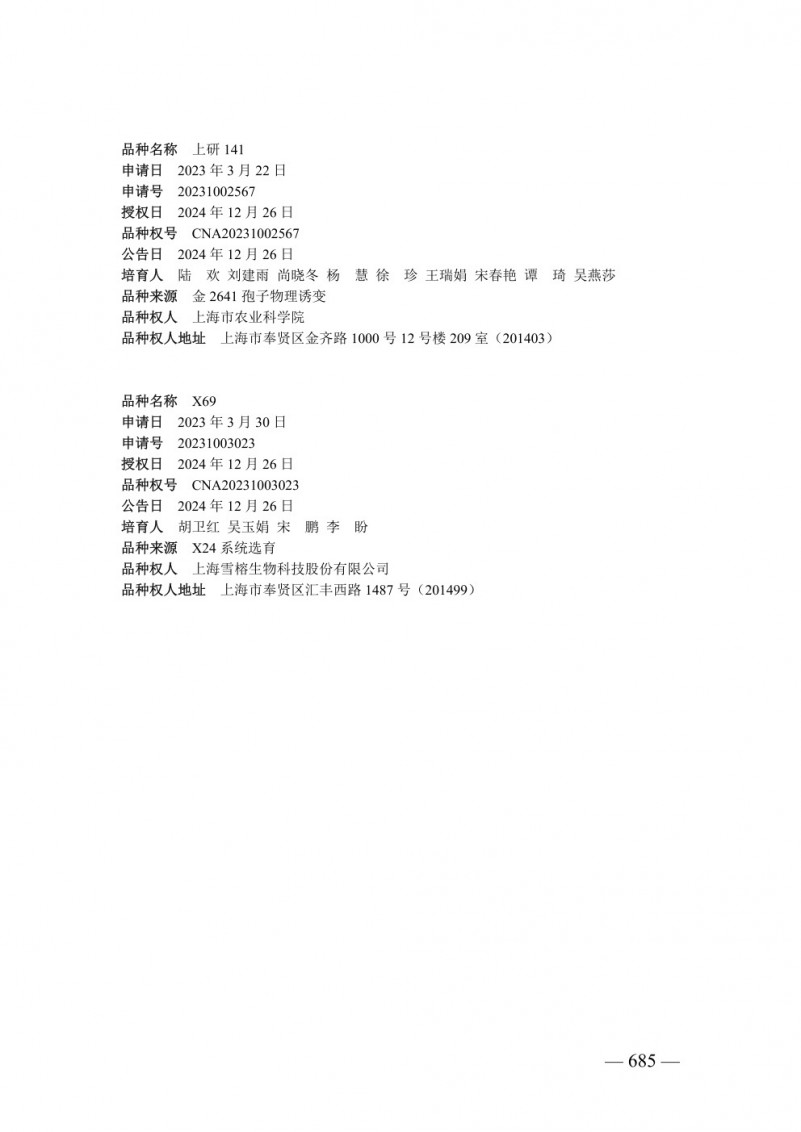 品种名称　上研 141
申请日　2023 年 3 月 22 日
申请号　20231002567
授权日　2024 年 12 月 26 日
品种权号　CNA20231002567
公告日　2024 年 12 月 26 日
培育人　陆　欢 刘建雨 尚晓冬 杨　慧 徐　珍 王瑞娟 宋春艳 谭　琦 吴燕莎
品种来源　金 2641 孢子物理诱变
品种权人　上海市农业科学院
品种权人地址　上海市奉贤区金齐路 1000 号 12 号楼 209 室（201403）

品种名称　X69
申请日　2023 年 3 月 30 日
申请号　20231003023
授权日　2024 年 12 月 26 日
品种权号　CNA20231003023
公告日　2024 年 12 月 26 日
培育人　胡卫红 吴玉娟 宋　鹏 李　盼
品种来源　X24 系统选育
品种权人　上海雪榕生物科技股份有限公司
品种权人地址　上海市奉贤区汇丰西路 1487 号（201499）

— 685 —